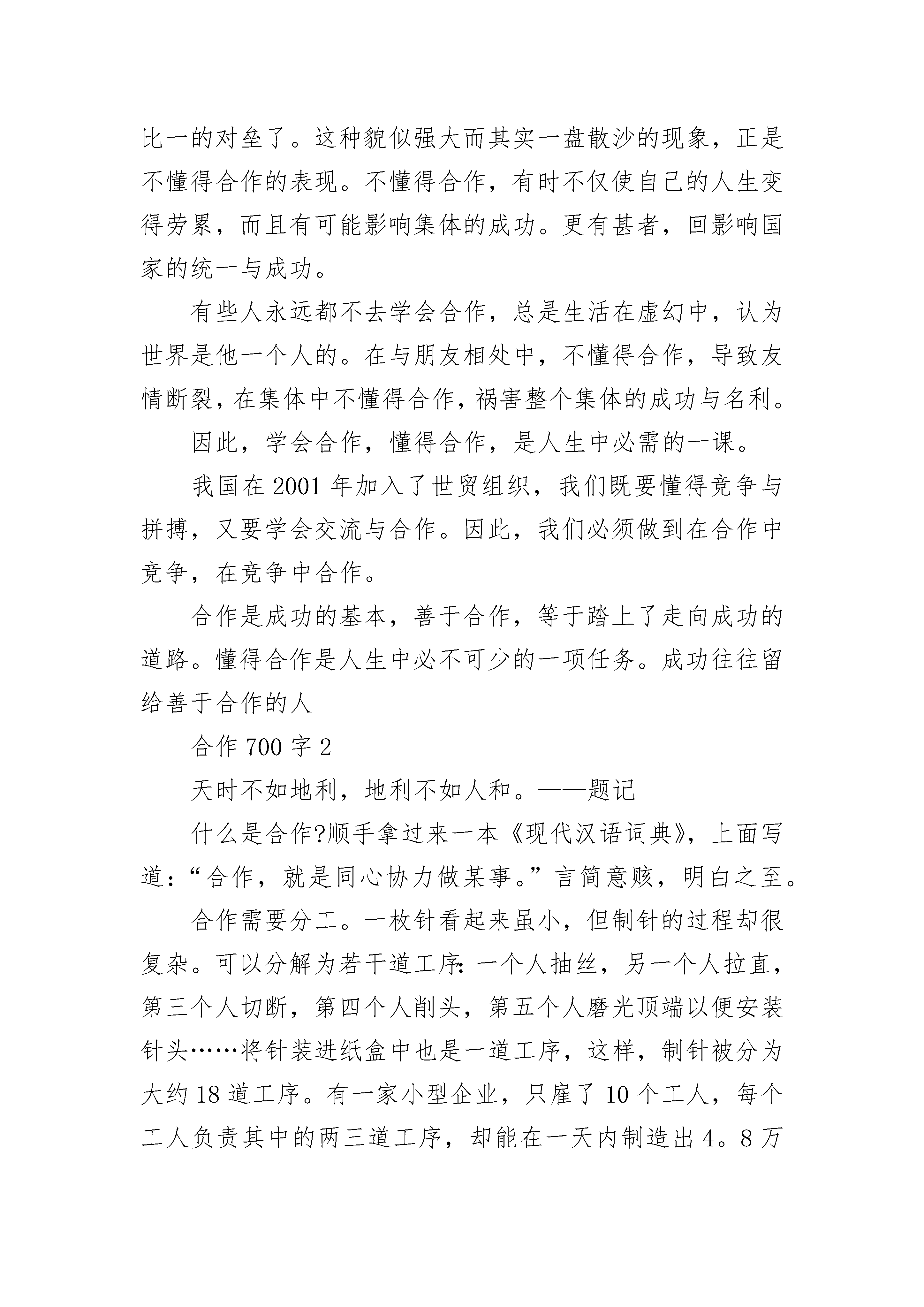 比一的对垒了。这种貌似强大而其实一盘散沙的现象，正是不懂得合作的表现。不懂得合作，有时不仅使自己的人生变得劳累，而且有可能影响集体的成功。更有甚者，回影响国家的统一与成功。

有些人永远都不去学会合作，总是生活在虚幻中，认为世界是他一个人的。在与朋友相处中，不懂得合作，导致友情断裂，在集体中不懂得合作，祸害整个集体的成功与名利。

因此，学会合作，懂得合作，是人生中必需的一课。

我国在 2001 年加入了世贸组织，我们既要懂得竞争与拼搏，又要学会交流与合作。因此，我们必须做到在合作中竞争，在竞争中合作。

合作是成功的基本，善于合作，等于踏上了走向成功的道路。懂得合作是人生中必不可少的一项任务。成功往往留给善于合作的人

合作 700 字 2

天时不如地利，地利不如人和。——题记

什么是合作?顺手拿过来一本《现代汉语词典》，上面写道:“合作，就是同心协力做某事。”言简意赅，明白之至。

合作需要分工。一枚针看起来虽小，但制针的过程却很复杂。可以分解为若干道工序:一个人抽丝，另一个人拉直，第三个人切断，第四个人削头，第五个人磨光顶端以便安装针头……将针装进纸盒中也是一道工序，这样，制针被分为大约 18 道工序。有一家小型企业，只雇了 10 个工人，每个工人负责其中的两三道工序，却能在一天内制造出 4。8 万